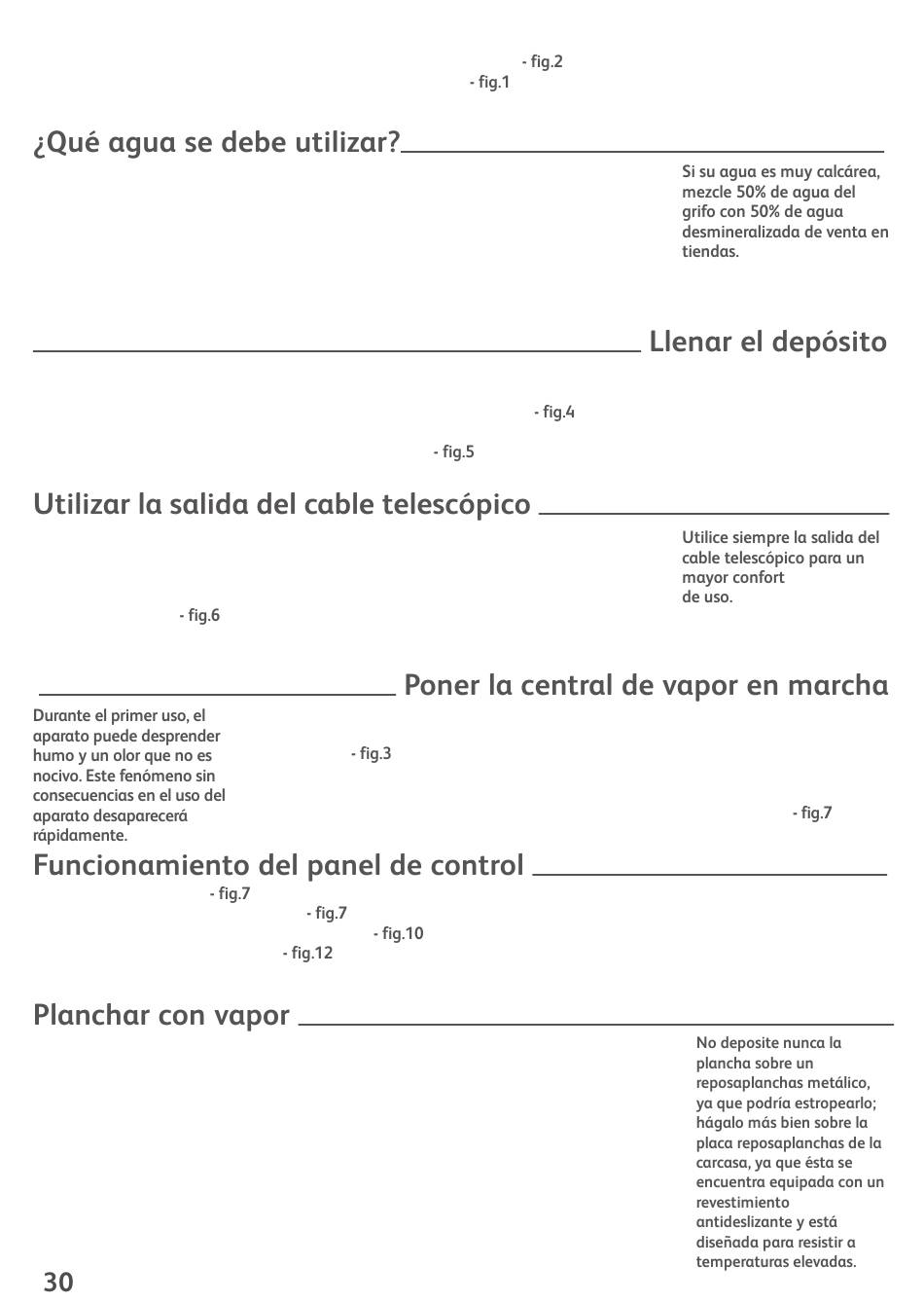 - fig.2
- fig.1

¿Qué agua se debe utilizar?

Si su agua es muy calcárea, mezcle 50% de agua del grifo con 50% de agua desmineralizada de venta en tiendas.

Llenar el depósito

- fig.4

- fig.5

Utilizar la salida del cable telescópico

Utilice siempre la salida del cable telescópico para un mayor confort de uso.

- fig.6

Poner la central de vapor en marcha

Durante el primer uso, el aparato puede desprender humo y un olor que no es nocivo. Este fenómeno sin consecuencias en el uso del aparato desaparecerá rápidamente.

- fig.3

- fig.7

Funcionamiento del panel de control

- fig.7
- fig.7
- fig.10
- fig.12

Planchar con vapor

No deposite nunca la plancha sobre un reposaplanchas metálico, ya que podría estropearlo; hágalo más bien sobre la placa reposaplanchas de la carcasa, ya que ésta se encuentra equipada con un revestimiento antideslizante y está diseñada para resistir a temperaturas elevadas.

30